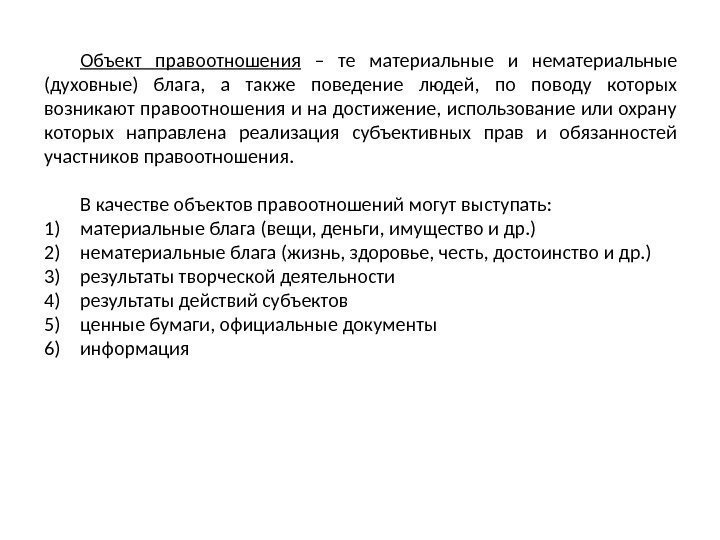 Объект правоотношения – те материальные и нематериальные (духовные) блага, а также поведение людей, по поводу которых возникают правоотношения и на достижение, использование или охрану которых направлена реализация субъективных прав и обязанностей участников правоотношения.

В качестве объектов правоотношений могут выступать:
1) материальные блага (вещи, деньги, имущество и др.)
2) нематериальные блага (жизнь, здоровье, честь, достоинство и др.)
3) результаты творческой деятельности
4) результаты действий субъектов
5) ценные бумаги, официальные документы
6) информация